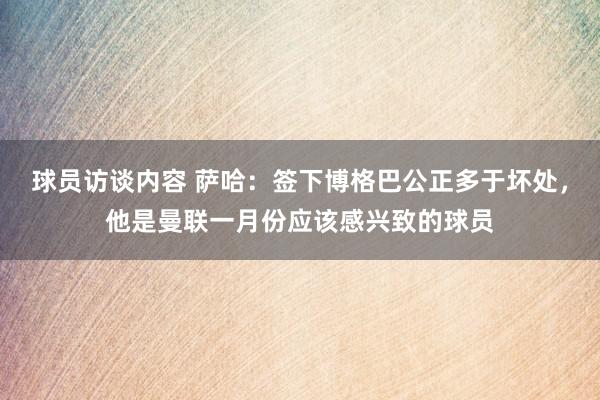 球员访谈内容 萨哈：签下博格巴公正多于坏处，他是曼联一月份应该感兴致的球员